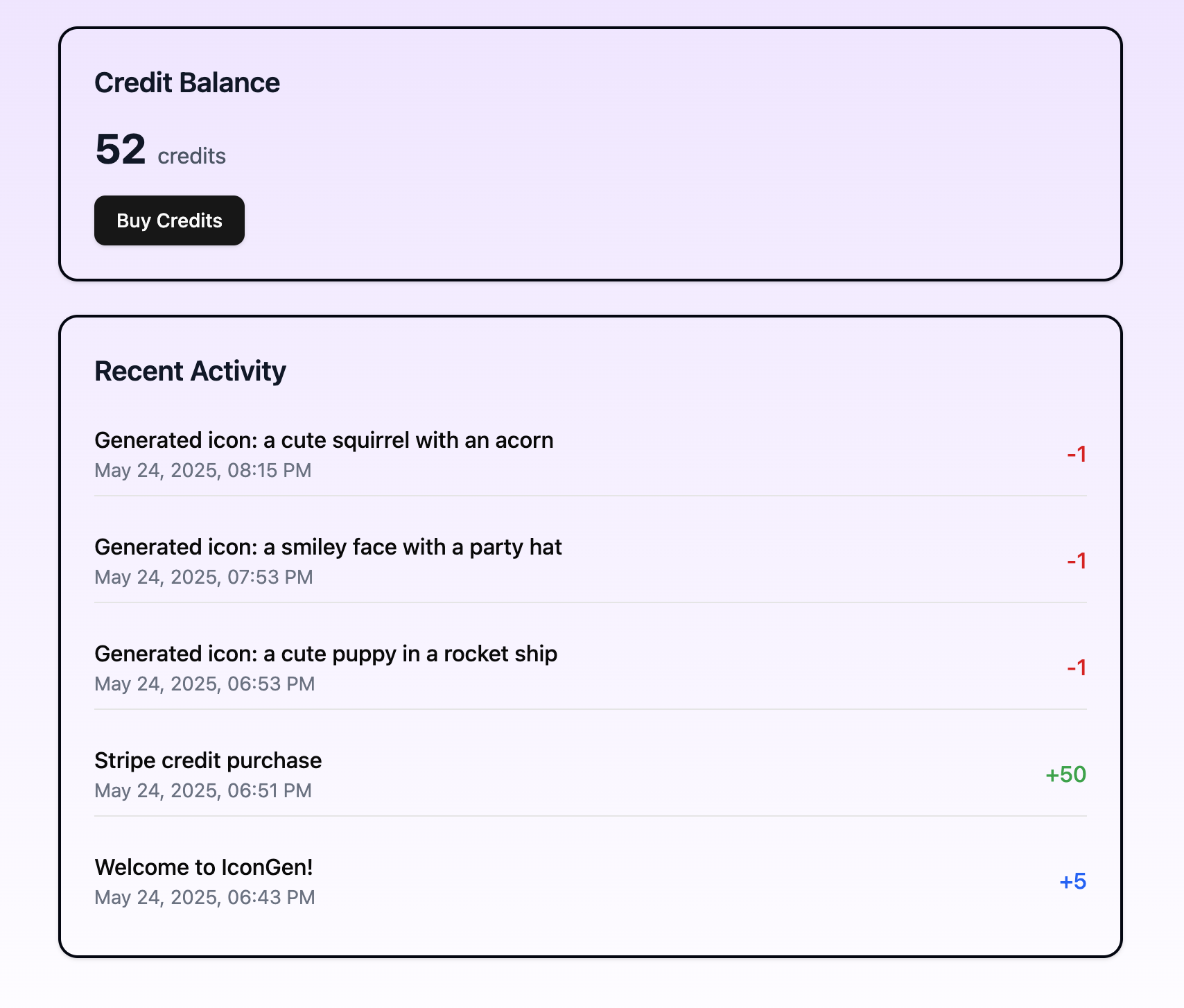 Credit Balance

52 credits

Buy Credits

Recent Activity

Generated icon: a cute squirrel with an acorn
May 24, 2025, 08:15 PM
-1

Generated icon: a smiley face with a party hat
May 24, 2025, 07:53 PM
-1

Generated icon: a cute puppy in a rocket ship
May 24, 2025, 06:53 PM
-1

Stripe credit purchase
May 24, 2025, 06:51 PM
+50

Welcome to IconGen!
May 24, 2025, 06:43 PM
+5